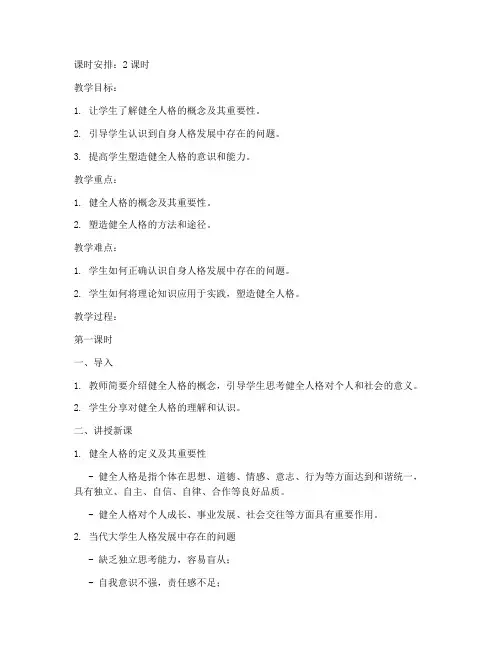 课时安排：2 课时

教学目标：

1. 让学生了解健全人格的概念及其重要性。

2. 引导学生认识到自身人格发展中存在的问题。

3. 提高学生塑造健全人格的意识和能力。

教学重点：

1. 健全人格的概念及其重要性。

2. 塑造健全人格的方法和途径。

教学难点：

1. 学生如何正确认识自身人格发展中存在的问题。

2. 学生如何将理论知识应用于实践，塑造健全人格。

教学过程：

第一课时

一、导入

1. 教师简要介绍健全人格的概念，引导学生思考健全人格对个人和社会的意义。

2. 学生分享对健全人格的理解和认识。

二、讲授新课

1. 健全人格的定义及其重要性

- 健全人格是指个体在思想、道德、情感、意志、行为等方面达到和谐统一，具有独立、自主、自信、自律、合作等良好品质。

- 健全人格对个人成长、事业发展、社会交往等方面具有重要作用。

2. 当代大学生人格发展中存在的问题

- 缺乏独立思考能力，容易盲从；

- 自我意识不强，责任感不足；